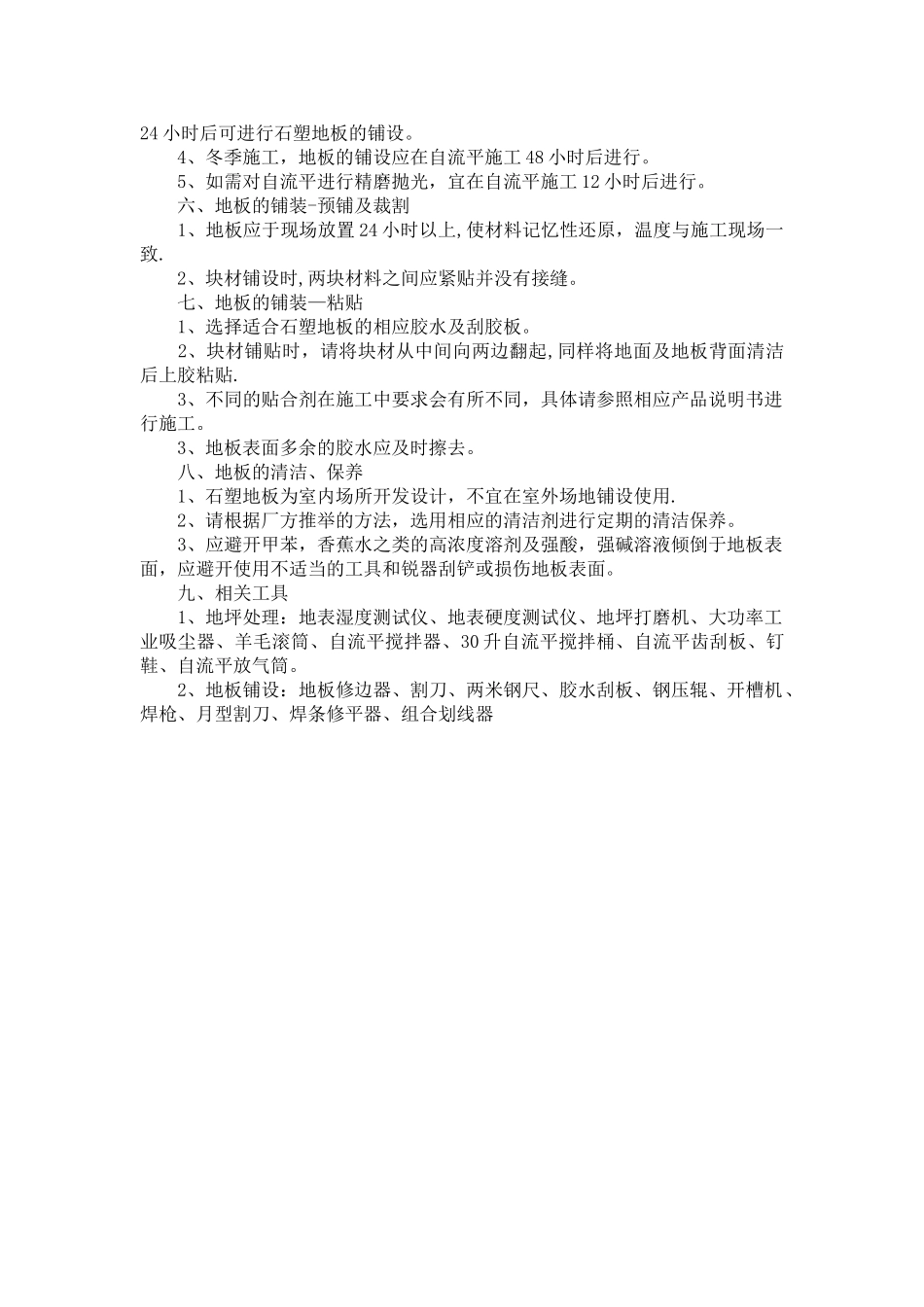 24 小时后可进行石塑地板的铺设。

4、冬季施工，地板的铺设应在自流平施工 48 小时后进行。

5、如需对自流平进行精磨抛光，宜在自流平施工 12 小时后进行。

六、地板的铺装-预铺及裁割

1、地板应于现场放置 24 小时以上,使材料记忆性还原，温度与施工现场一致.

2、块材铺设时,两块材料之间应紧贴并没有接缝。

七、地板的铺装—粘贴

1、选择适合石塑地板的相应胶水及刮胶板。

2、块材铺贴时，请将块材从中间向两边翻起,同样将地面及地板背面清洁后上胶粘贴.

3、不同的贴合剂在施工中要求会有所不同，具体请参照相应产品说明书进行施工。

3、地板表面多余的胶水应及时擦去。

八、地板的清洁、保养

1、石塑地板为室内场所开发设计，不宜在室外场地铺设使用.

2、请根据厂方推举的方法，选用相应的清洁剂进行定期的清洁保养。

3、应避开甲苯，香蕉水之类的高浓度溶剂及强酸，强碱溶液倾倒于地板表面，应避开使用不适当的工具和锐器刮铲或损伤地板表面。

九、相关工具

1、地坪处理：地表湿度测试仪、地表硬度测试仪、地坪打磨机、大功率工业吸尘器、羊毛滚筒、自流平搅拌器、30 升自流平搅拌桶、自流平齿刮板、钉鞋、自流平放气筒。

2、地板铺设：地板修边器、割刀、两米钢尺、胶水刮板、钢压辊、开槽机、焊枪、月型割刀、焊条修平器、组合划线器